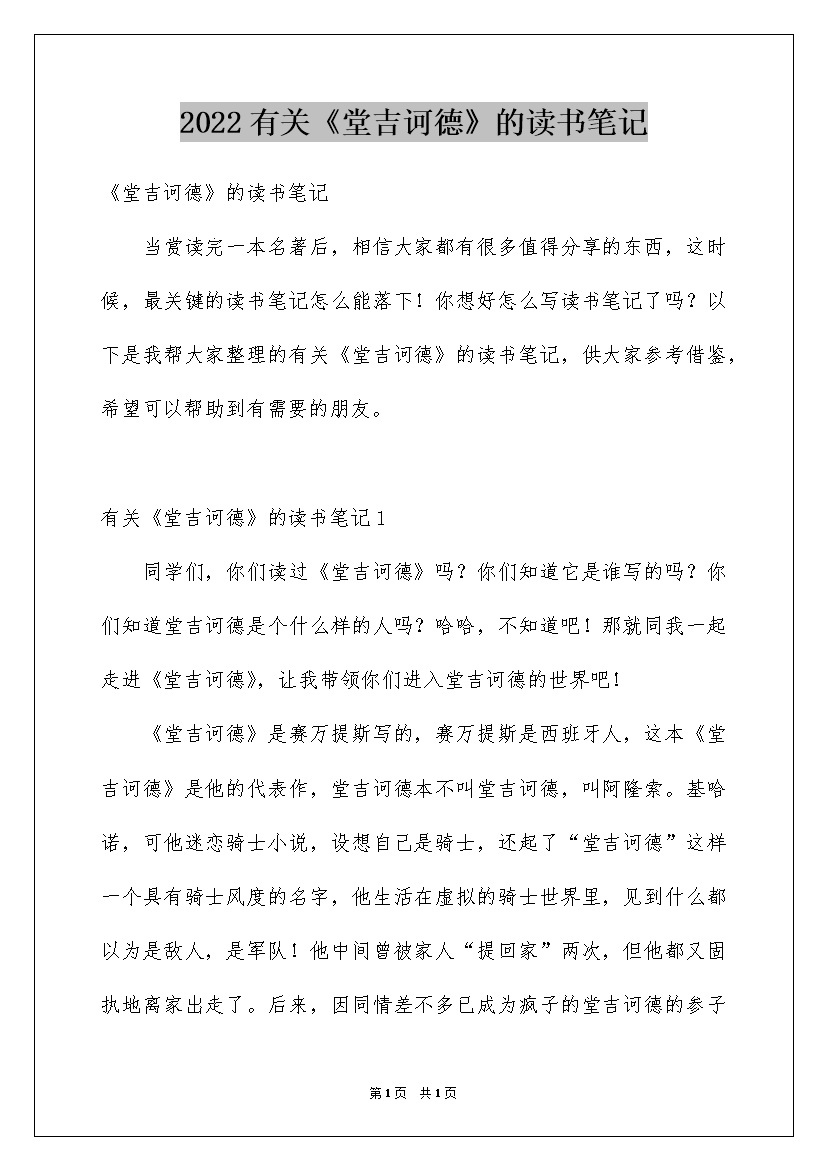 2022有关《堂吉诃德》的读书笔记

《堂吉诃德》的读书笔记

当赏读完一本名著后，相信大家都有很多值得分享的东西，这时候，最关键的读书笔记怎么能落下！你想好怎么写读书笔记了吗？以下是我帮大家整理的有关《堂吉诃德》的读书笔记，供大家参考借鉴，希望可以帮助到有需要的朋友。

有关《堂吉诃德》的读书笔记1

同学们，你们读过《堂吉诃德》吗？你们知道它是谁写的吗？你们知道堂吉诃德是个什么样的人吗？哈哈，不知道吧！那就同我一起走进《堂吉诃德》，让我带领你们进入堂吉诃德的世界吧！

《堂吉诃德》是赛万提斯写的，赛万提斯是西班牙人，这本《堂吉诃德》是他的代表作，堂吉诃德本不叫堂吉诃德，叫阿隆索。基哈诺，可他迷恋骑士小说，设想自己是骑士，还起了“堂吉诃德”这样一个具有骑士风度的名字，他生活在虚拟的骑士世界里，见到什么都以为是敌人，是军队！他中间曾被家人“提回家”两次，但他都又固执地离家出走了。后来，因同情差不多已成为疯子的堂吉诃德的参子

第1页 共1页